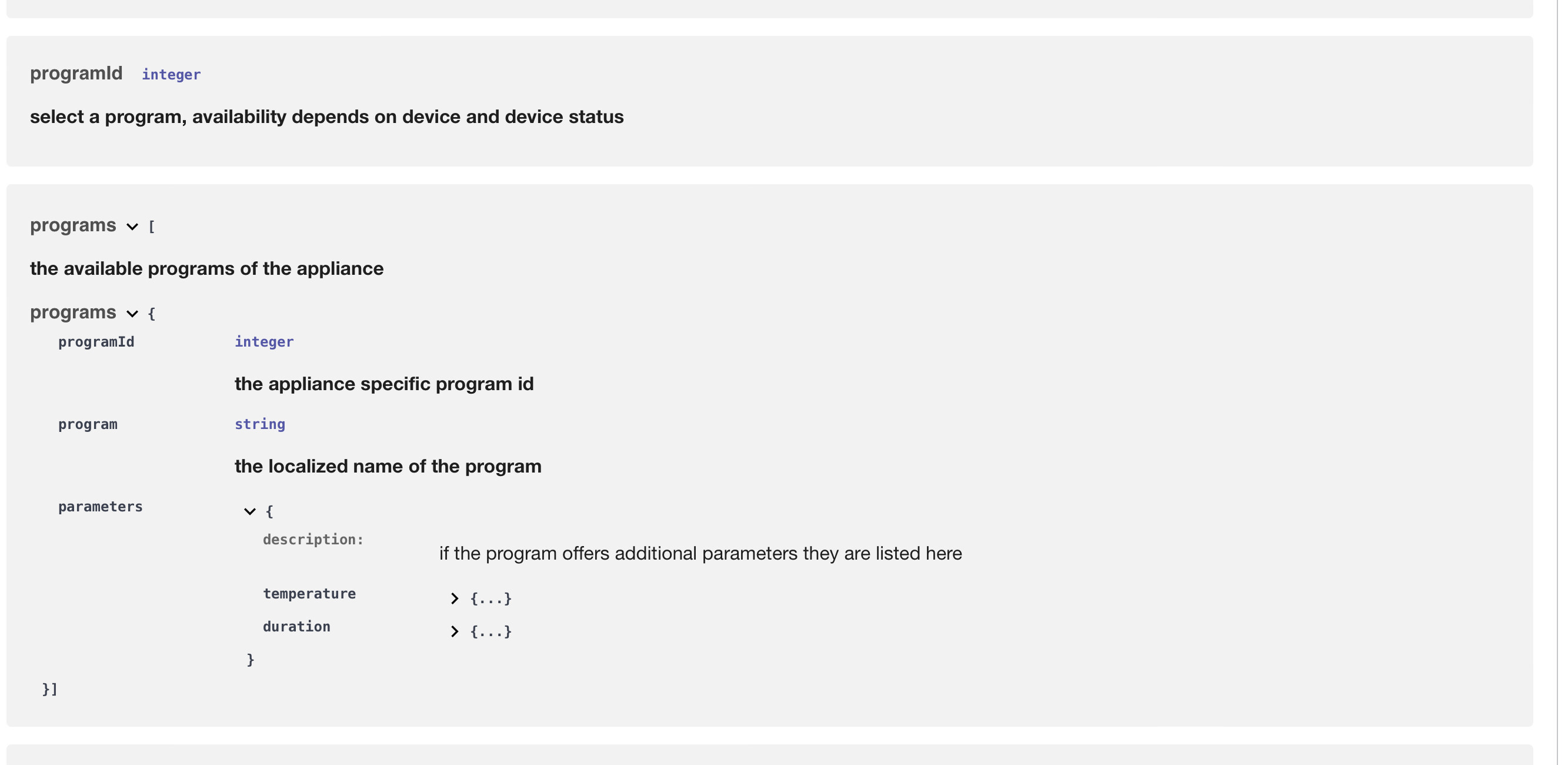 programId integer

select a program, availability depends on device and device status

programs [

the available programs of the appliance

programs {

programId integer

the appliance specific program id

program string

the localized name of the program

parameters {

description: if the program offers additional parameters they are listed here

temperature {...}

duration {...}

}

}]